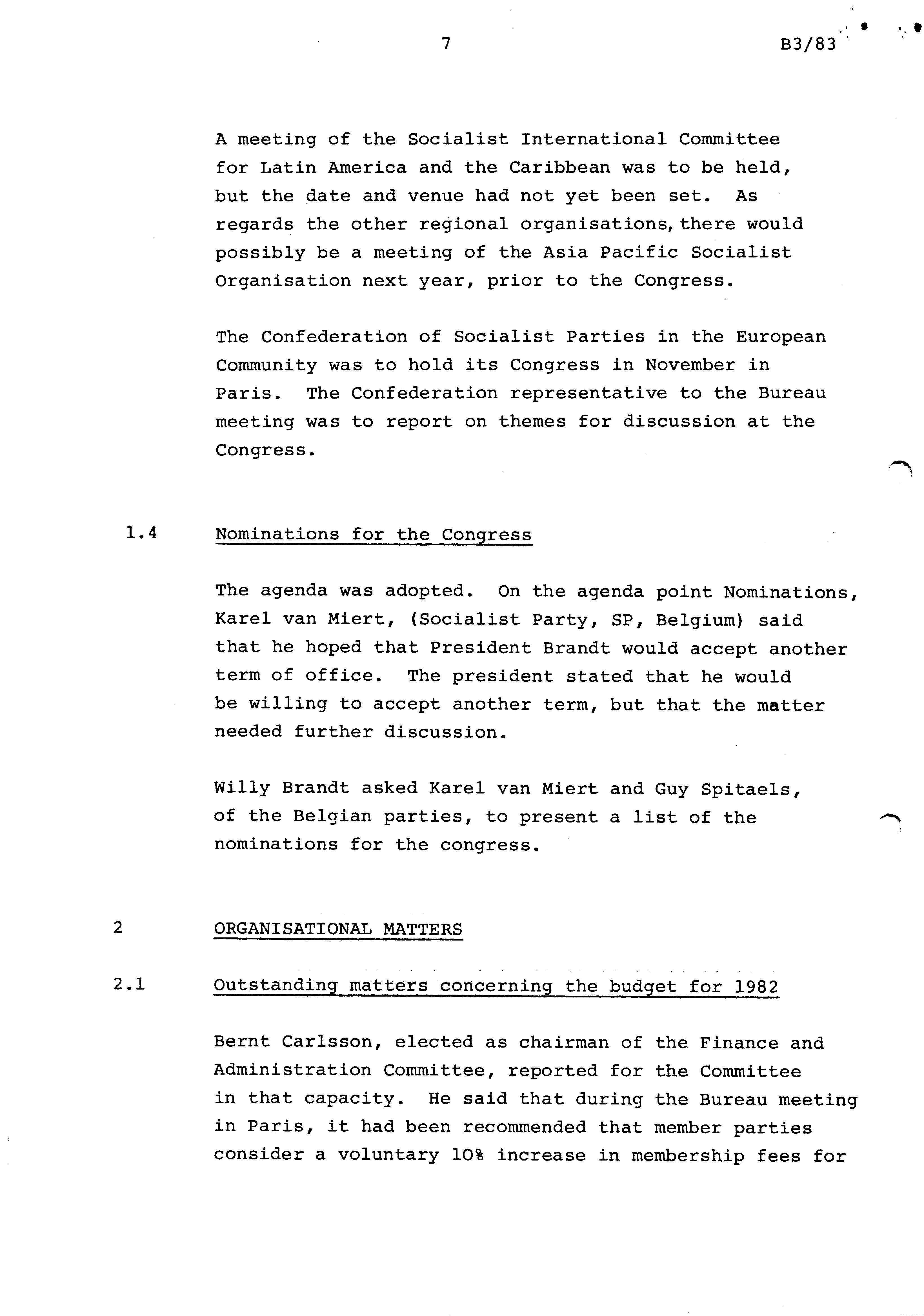 7

B3/83

A meeting of the Socialist International Committee for Latin America and the Caribbean was to be held, but the date and venue had not yet been set. As regards the other regional organisations, there would possibly be a meeting of the Asia Pacific Socialist Organisation next year, prior to the Congress.

The Confederation of Socialist Parties in the European Community was to hold its Congress in November in Paris. The Confederation representative to the Bureau meeting was to report on themes for discussion at the Congress.

1.4 Nominations for the Congress

The agenda was adopted. On the agenda point Nominations, Karel van Miert, (Socialist Party, SP, Belgium) said that he hoped that President Brandt would accept another term of office. The president stated that he would be willing to accept another term, but that the matter needed further discussion.

Willy Brandt asked Karel van Miert and Guy Spitaels, of the Belgian parties, to present a list of the nominations for the congress.

2 ORGANISATIONAL MATTERS

2.1 Outstanding matters concerning the budget for 1982

Bernt Carlsson, elected as chairman of the Finance and Administration Committee, reported for the Committee in that capacity. He said that during the Bureau meeting in Paris, it had been recommended that member parties consider a voluntary 10% increase in membership fees for